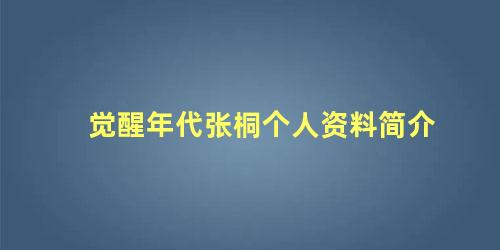 觉醒年代张桐个人资料简介